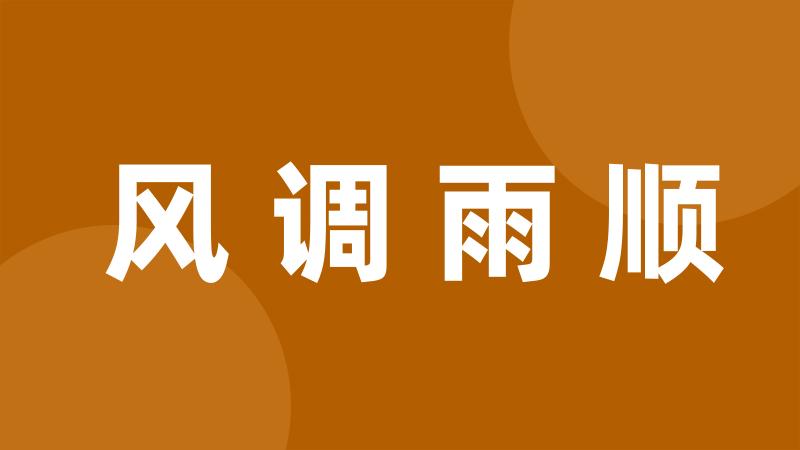 风调雨顺